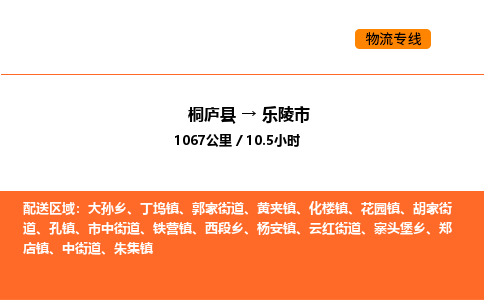 物流专线

桐庐县 → 乐陵市
1067公里 / 10.5小时

配送区域：大孙乡、丁坞镇、郭家街道、黄夹镇、化楼镇、花园镇、胡家街道、孔镇、市中街道、铁营镇、西段乡、杨安镇、云红街道、寨头堡乡、郑店镇、中街道、朱集镇